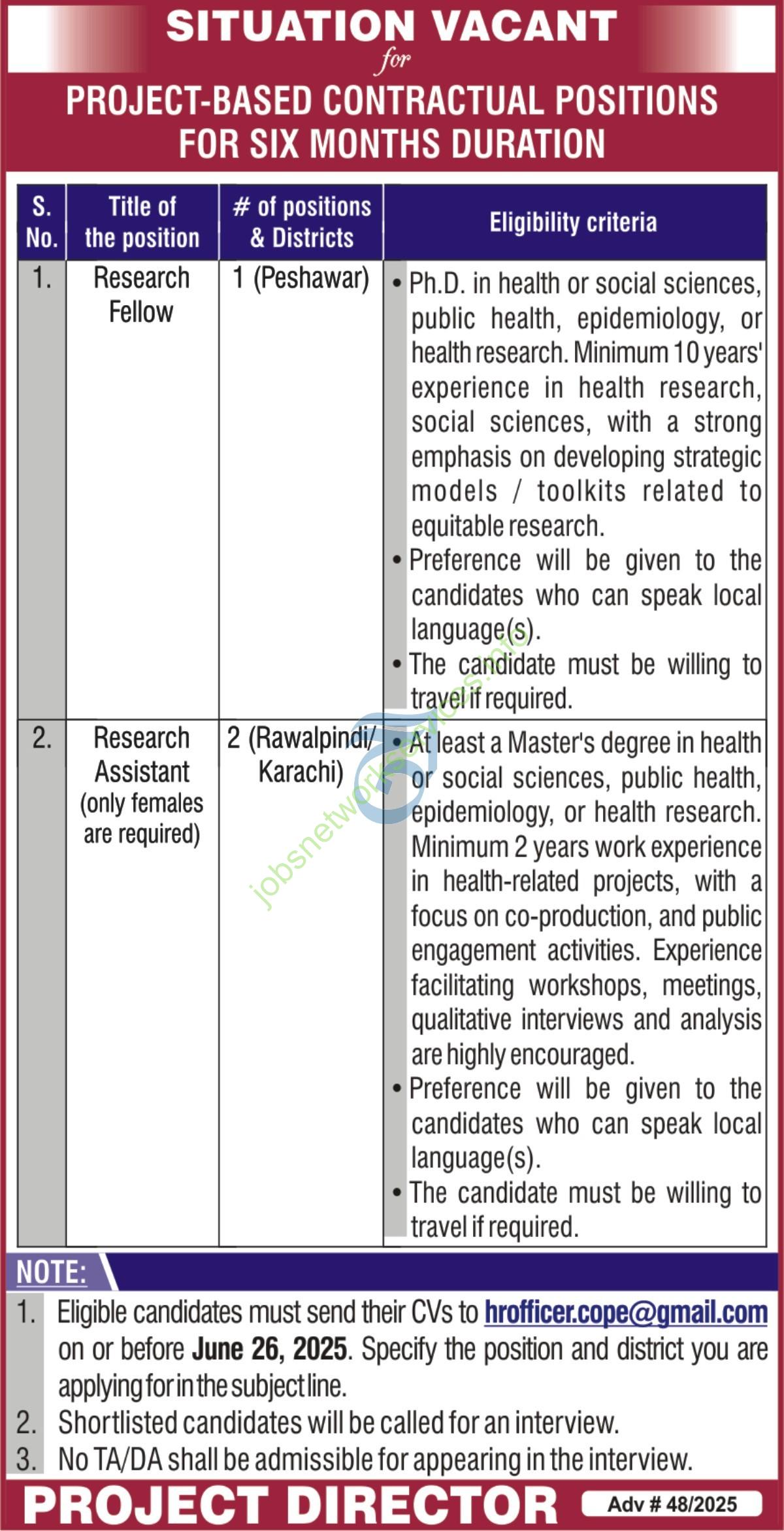 SITUATION VACANT
for
PROJECT-BASED CONTRACTUAL POSITIONS FOR SIX MONTHS DURATION

| S. No. | Title of the position | # of positions & Districts | Eligibility criteria |
|---|---|---|---|
| 1. | Research Fellow | 1 (Peshawar) | • Ph.D. in health or social sciences, public health, epidemiology, or health research. Minimum 10 years' experience in health research, social sciences, with a strong emphasis on developing strategic models / toolkits related to equitable research. • Preference will be given to the candidates who can speak local language(s). • The candidate must be willing to travel if required. |
| 2. | Research Assistant (only females are required) | 2 (Rawalpindi/ Karachi) | • At least a Master's degree in health or social sciences, public health, epidemiology, or health research. Minimum 2 years work experience in health-related projects, with a focus on co-production, and public engagement activities. Experience facilitating workshops, meetings, qualitative interviews and analysis are highly encouraged. • Preference will be given to the candidates who can speak local language(s). • The candidate must be willing to travel if required. |

jobsnetworkservices.info

NOTE:
1. Eligible candidates must send their CVs to hrofficer.cope@gmail.com on or before June 26, 2025. Specify the position and district you are applying for in the subject line.
2. Shortlisted candidates will be called for an interview.
3. No TA/DA shall be admissible for appearing in the interview.

PROJECT DIRECTOR
Adv # 48/2025